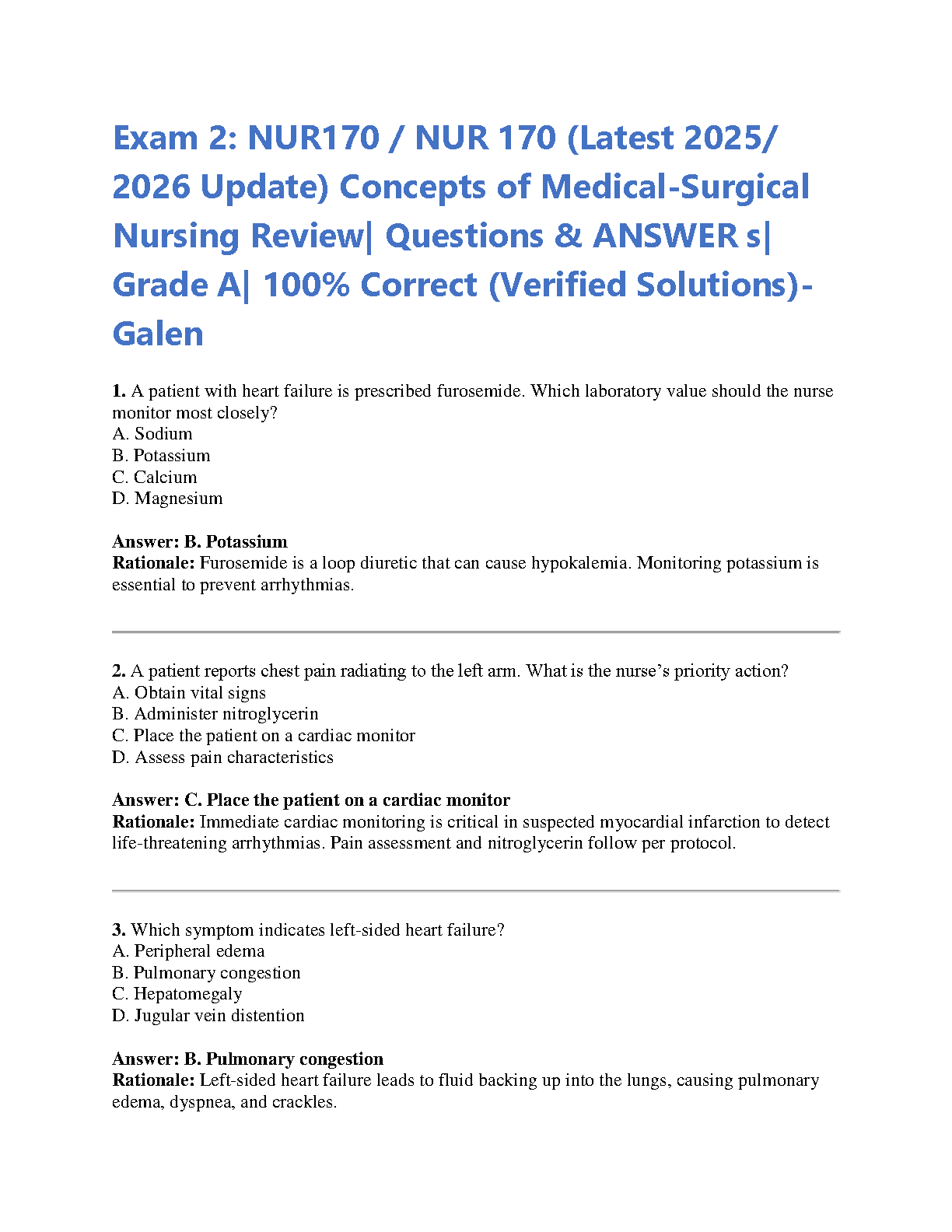 Exam 2: NUR170 / NUR 170 (Latest 2025/ 2026 Update) Concepts of Medical-Surgical Nursing Review| Questions & ANSWER s| Grade A| 100% Correct (Verified Solutions)- Galen

1. A patient with heart failure is prescribed furosemide. Which laboratory value should the nurse monitor most closely?
A. Sodium
B. Potassium
C. Calcium
D. Magnesium

Answer: B. Potassium
Rationale: Furosemide is a loop diuretic that can cause hypokalemia. Monitoring potassium is essential to prevent arrhythmias.

2. A patient reports chest pain radiating to the left arm. What is the nurse's priority action?
A. Obtain vital signs
B. Administer nitroglycerin
C. Place the patient on a cardiac monitor
D. Assess pain characteristics

Answer: C. Place the patient on a cardiac monitor
Rationale: Immediate cardiac monitoring is critical in suspected myocardial infarction to detect life-threatening arrhythmias. Pain assessment and nitroglycerin follow per protocol.

3. Which symptom indicates left-sided heart failure?
A. Peripheral edema
B. Pulmonary congestion
C. Hepatomegaly
D. Jugular vein distention

Answer: B. Pulmonary congestion
Rationale: Left-sided heart failure leads to fluid backing up into the lungs, causing pulmonary edema, dyspnea, and crackles.